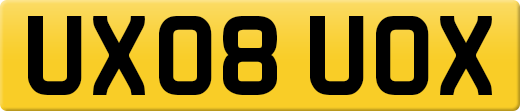 UX08 UOX